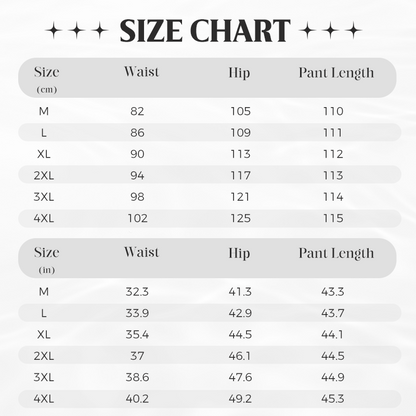 SIZE CHART

| Size (cm) | Waist | Hip | Pant Length |
|---|---|---|---|
| M | 82 | 105 | 110 |
| L | 86 | 109 | 111 |
| XL | 90 | 113 | 112 |
| 2XL | 94 | 117 | 113 |
| 3XL | 98 | 121 | 114 |
| 4XL | 102 | 125 | 115 |

| Size (in) | Waist | Hip | Pant Length |
|---|---|---|---|
| M | 32.3 | 41.3 | 43.3 |
| L | 33.9 | 42.9 | 43.7 |
| XL | 35.4 | 44.5 | 44.1 |
| 2XL | 37 | 46.1 | 44.5 |
| 3XL | 38.6 | 47.6 | 44.9 |
| 4XL | 40.2 | 49.2 | 45.3 |